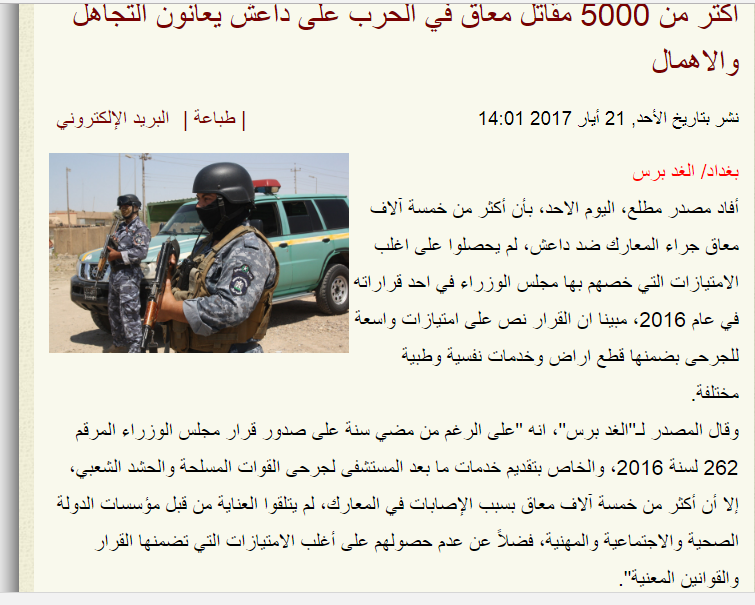 اكثر من 5000 مقاتل معاق في الحرب على داعش يعانون التجاهل والاهمال

نشر بتاريخ الأحد, 21 أيار 2017 14:01 | طباعة | البريد الإلكتروني

بغداد/ الغد برس

أفاد مصدر مطلع، اليوم الاحد، بأن أكثر من خمسة آلاف معاق جراء المعارك ضد داعش، لم يحصلوا على اغلب الامتيازات التي خصهم بها مجلس الوزراء في احد قراراته في عام 2016، مبينا ان القرار نص على امتيازات واسعة للجرحى بضمنها قطع اراض وخدمات نفسية وطبية مختلفة.

وقال المصدر لـ"الغد برس"، انه "على الرغم من مضي سنة على صدور قرار مجلس الوزراء المرقم 262 لسنة 2016، والخاص بتقديم خدمات ما بعد المستشفى لجرحى القوات المسلحة والحشد الشعبي، إلا أن أكثر من خمسة آلاف معاق بسبب الإصابات في المعارك، لم يتلقوا العناية من قبل مؤسسات الدولة الصحية والاجتماعية والمهنية، فضلاً عن عدم حصولهم على أغلب الامتيازات التي تضمنها القرار والقوانين المعنية".